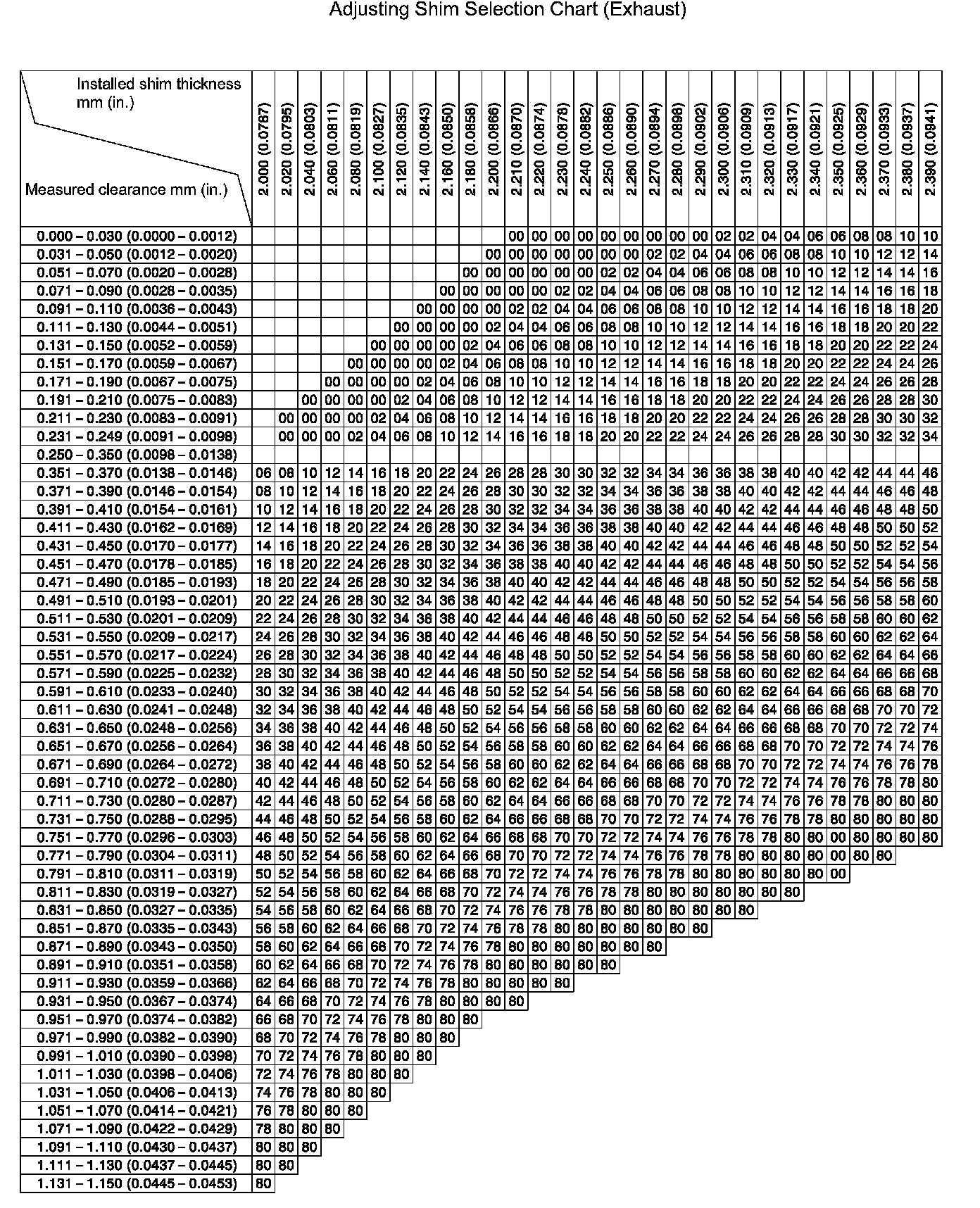 Adjusting Shim Selection Chart (Exhaust)

| Installed shim thickness mm (in.) / Measured clearance mm (in.) | 2.000 (0.0787) | 2.020 (0.0795) | 2.040 (0.0803) | 2.060 (0.0811) | 2.080 (0.0819) | 2.100 (0.0827) | 2.120 (0.0835) | 2.140 (0.0843) | 2.160 (0.0850) | 2.180 (0.0858) | 2.200 (0.0866) | 2.210 (0.0870) | 2.220 (0.0874) | 2.230 (0.0878) | 2.240 (0.0882) | 2.250 (0.0886) | 2.260 (0.0890) | 2.270 (0.0894) | 2.280 (0.0898) | 2.290 (0.0902) | 2.300 (0.0906) | 2.310 (0.0909) | 2.320 (0.0913) | 2.330 (0.0917) | 2.340 (0.0921) | 2.350 (0.0925) | 2.360 (0.0929) | 2.370 (0.0933) | 2.380 (0.0937) | 2.390 (0.0941) |
|---|---|---|---|---|---|---|---|---|---|---|---|---|---|---|---|---|---|---|---|---|---|---|---|---|---|---|---|---|---|---|
| 0.000 – 0.030 (0.0000 – 0.0012) | | | | | | | | | | | | 00 | 00 | 00 | 00 | 00 | 00 | 00 | 00 | 00 | 02 | 02 | 04 | 04 | 06 | 06 | 08 | 08 | 10 | 10 |
| 0.031 – 0.050 (0.0012 – 0.0020) | | | | | | | | | | | 00 | 00 | 00 | 00 | 00 | 00 | 00 | 02 | 02 | 04 | 04 | 06 | 06 | 08 | 08 | 10 | 10 | 12 | 12 | 14 |
| 0.051 – 0.070 (0.0020 – 0.0028) | | | | | | | | | | 00 | 00 | 00 | 00 | 00 | 00 | 02 | 02 | 04 | 04 | 06 | 06 | 08 | 08 | 10 | 10 | 12 | 12 | 14 | 14 | 16 |
| 0.071 – 0.090 (0.0028 – 0.0035) | | | | | | | | | 00 | 00 | 00 | 00 | 00 | 02 | 02 | 04 | 04 | 06 | 06 | 08 | 08 | 10 | 10 | 12 | 12 | 14 | 14 | 16 | 16 | 18 |
| 0.091 – 0.110 (0.0036 – 0.0043) | | | | | | | | 00 | 00 | 00 | 00 | 02 | 02 | 04 | 04 | 06 | 06 | 08 | 08 | 10 | 10 | 12 | 12 | 14 | 14 | 16 | 16 | 18 | 18 | 20 |
| 0.111 – 0.130 (0.0044 – 0.0051) | | | | | | | 00 | 00 | 00 | 00 | 02 | 04 | 04 | 06 | 06 | 08 | 08 | 10 | 10 | 12 | 12 | 14 | 14 | 16 | 16 | 18 | 18 | 20 | 20 | 22 |
| 0.131 – 0.150 (0.0052 – 0.0059) | | | | | | 00 | 00 | 00 | 00 | 02 | 04 | 06 | 06 | 08 | 08 | 10 | 10 | 12 | 12 | 14 | 14 | 16 | 16 | 18 | 18 | 20 | 20 | 22 | 22 | 24 |
| 0.151 – 0.170 (0.0059 – 0.0067) | | | | | 00 | 00 | 00 | 00 | 02 | 04 | 06 | 08 | 08 | 10 | 10 | 12 | 12 | 14 | 14 | 16 | 16 | 18 | 18 | 20 | 20 | 22 | 22 | 24 | 24 | 26 |
| 0.171 – 0.190 (0.0067 – 0.0075) | | | | 00 | 00 | 00 | 00 | 02 | 04 | 06 | 08 | 10 | 10 | 12 | 12 | 14 | 14 | 16 | 16 | 18 | 18 | 20 | 20 | 22 | 22 | 24 | 24 | 26 | 26 | 28 |
| 0.191 – 0.210 (0.0075 – 0.0083) | | | 00 | 00 | 00 | 00 | 02 | 04 | 06 | 08 | 10 | 12 | 12 | 14 | 14 | 16 | 16 | 18 | 18 | 20 | 20 | 22 | 22 | 24 | 24 | 26 | 26 | 28 | 28 | 30 |
| 0.211 – 0.230 (0.0083 – 0.0091) | | 00 | 00 | 00 | 00 | 02 | 04 | 06 | 08 | 10 | 12 | 14 | 14 | 16 | 16 | 18 | 18 | 20 | 20 | 22 | 22 | 24 | 24 | 26 | 26 | 28 | 28 | 30 | 30 | 32 |
| 0.231 – 0.249 (0.0091 – 0.0098) | | 00 | 00 | 00 | 02 | 04 | 06 | 08 | 10 | 12 | 14 | 16 | 16 | 18 | 18 | 20 | 20 | 22 | 22 | 24 | 24 | 26 | 26 | 28 | 28 | 30 | 30 | 32 | 32 | 34 |
| 0.250 – 0.350 (0.0098 – 0.0138) | | | | | | | | | | | | | | | | | | | | | | | | | | | | | | |
| 0.351 – 0.370 (0.0138 – 0.0146) | 06 | 08 | 10 | 12 | 14 | 16 | 18 | 20 | 22 | 24 | 26 | 28 | 28 | 30 | 30 | 32 | 32 | 34 | 34 | 36 | 36 | 38 | 38 | 40 | 40 | 42 | 42 | 44 | 44 | 46 |
| 0.371 – 0.390 (0.0146 – 0.0154) | 08 | 10 | 12 | 14 | 16 | 18 | 20 | 22 | 24 | 26 | 28 | 30 | 30 | 32 | 32 | 34 | 34 | 36 | 36 | 38 | 38 | 40 | 40 | 42 | 42 | 44 | 44 | 46 | 46 | 48 |
| 0.391 – 0.410 (0.0154 – 0.0161) | 10 | 12 | 14 | 16 | 18 | 20 | 22 | 24 | 26 | 28 | 30 | 32 | 32 | 34 | 34 | 36 | 36 | 38 | 38 | 40 | 40 | 42 | 42 | 44 | 44 | 46 | 46 | 48 | 48 | 50 |
| 0.411 – 0.430 (0.0162 – 0.0169) | 12 | 14 | 16 | 18 | 20 | 22 | 24 | 26 | 28 | 30 | 32 | 34 | 34 | 36 | 36 | 38 | 38 | 40 | 40 | 42 | 42 | 44 | 44 | 46 | 46 | 48 | 48 | 50 | 50 | 52 |
| 0.431 – 0.450 (0.0170 – 0.0177) | 14 | 16 | 18 | 20 | 22 | 24 | 26 | 28 | 30 | 32 | 34 | 36 | 36 | 38 | 38 | 40 | 40 | 42 | 42 | 44 | 44 | 46 | 46 | 48 | 48 | 50 | 50 | 52 | 52 | 54 |
| 0.451 – 0.470 (0.0178 – 0.0185) | 16 | 18 | 20 | 22 | 24 | 26 | 28 | 30 | 32 | 34 | 36 | 38 | 38 | 40 | 40 | 42 | 42 | 44 | 44 | 46 | 46 | 48 | 48 | 50 | 50 | 52 | 52 | 54 | 54 | 56 |
| 0.471 – 0.490 (0.0185 – 0.0193) | 18 | 20 | 22 | 24 | 26 | 28 | 30 | 32 | 34 | 36 | 38 | 40 | 40 | 42 | 42 | 44 | 44 | 46 | 46 | 48 | 48 | 50 | 50 | 52 | 52 | 54 | 54 | 56 | 56 | 58 |
| 0.491 – 0.510 (0.0193 – 0.0201) | 20 | 22 | 24 | 26 | 28 | 30 | 32 | 34 | 36 | 38 | 40 | 42 | 42 | 44 | 44 | 46 | 46 | 48 | 48 | 50 | 50 | 52 | 52 | 54 | 54 | 56 | 56 | 58 | 58 | 60 |
| 0.511 – 0.530 (0.0201 – 0.0209) | 22 | 24 | 26 | 28 | 30 | 32 | 34 | 36 | 38 | 40 | 42 | 44 | 44 | 46 | 46 | 48 | 48 | 50 | 50 | 52 | 52 | 54 | 54 | 56 | 56 | 58 | 58 | 60 | 60 | 62 |
| 0.531 – 0.550 (0.0209 – 0.0217) | 24 | 26 | 28 | 30 | 32 | 34 | 36 | 38 | 40 | 42 | 44 | 46 | 46 | 48 | 48 | 50 | 50 | 52 | 52 | 54 | 54 | 56 | 56 | 58 | 58 | 60 | 60 | 62 | 62 | 64 |
| 0.551 – 0.570 (0.0217 – 0.0224) | 26 | 28 | 30 | 32 | 34 | 36 | 38 | 40 | 42 | 44 | 46 | 48 | 48 | 50 | 50 | 52 | 52 | 54 | 54 | 56 | 56 | 58 | 58 | 60 | 60 | 62 | 62 | 64 | 64 | 66 |
| 0.571 – 0.590 (0.0225 – 0.0232) | 28 | 30 | 32 | 34 | 36 | 38 | 40 | 42 | 44 | 46 | 48 | 50 | 50 | 52 | 52 | 54 | 54 | 56 | 56 | 58 | 58 | 60 | 60 | 62 | 62 | 64 | 64 | 66 | 66 | 68 |
| 0.591 – 0.610 (0.0233 – 0.0240) | 30 | 32 | 34 | 36 | 38 | 40 | 42 | 44 | 46 | 48 | 50 | 52 | 52 | 54 | 54 | 56 | 56 | 58 | 58 | 60 | 60 | 62 | 62 | 64 | 64 | 66 | 66 | 68 | 68 | 70 |
| 0.611 – 0.630 (0.0241 – 0.0248) | 32 | 34 | 36 | 38 | 40 | 42 | 44 | 46 | 48 | 50 | 52 | 54 | 54 | 56 | 56 | 58 | 58 | 60 | 60 | 62 | 62 | 64 | 64 | 66 | 66 | 68 | 68 | 70 | 70 | 72 |
| 0.631 – 0.650 (0.0248 – 0.0256) | 34 | 36 | 38 | 40 | 42 | 44 | 46 | 48 | 50 | 52 | 54 | 56 | 56 | 58 | 58 | 60 | 60 | 62 | 62 | 64 | 64 | 66 | 66 | 68 | 68 | 70 | 70 | 72 | 72 | 74 |
| 0.651 – 0.670 (0.0256 – 0.0264) | 36 | 38 | 40 | 42 | 44 | 46 | 48 | 50 | 52 | 54 | 56 | 58 | 58 | 60 | 60 | 62 | 62 | 64 | 64 | 66 | 66 | 68 | 68 | 70 | 70 | 72 | 72 | 74 | 74 | 76 |
| 0.671 – 0.690 (0.0264 – 0.0272) | 38 | 40 | 42 | 44 | 46 | 48 | 50 | 52 | 54 | 56 | 58 | 60 | 60 | 62 | 62 | 64 | 64 | 66 | 66 | 68 | 68 | 70 | 70 | 72 | 72 | 74 | 74 | 76 | 76 | 78 |
| 0.691 – 0.710 (0.0272 – 0.0280) | 40 | 42 | 44 | 46 | 48 | 50 | 52 | 54 | 56 | 58 | 60 | 62 | 62 | 64 | 64 | 66 | 66 | 68 | 68 | 70 | 70 | 72 | 72 | 74 | 74 | 76 | 76 | 78 | 78 | 80 |
| 0.711 – 0.730 (0.0280 – 0.0287) | 42 | 44 | 46 | 48 | 50 | 52 | 54 | 56 | 58 | 60 | 62 | 64 | 64 | 66 | 66 | 68 | 68 | 70 | 70 | 72 | 72 | 74 | 74 | 76 | 76 | 78 | 78 | 80 | 80 | 80 |
| 0.731 – 0.750 (0.0288 – 0.0295) | 44 | 46 | 48 | 50 | 52 | 54 | 56 | 58 | 60 | 62 | 64 | 66 | 66 | 68 | 68 | 70 | 70 | 72 | 72 | 74 | 74 | 76 | 76 | 78 | 78 | 80 | 80 | 80 | 80 | 80 |
| 0.751 – 0.770 (0.0296 – 0.0303) | 46 | 48 | 50 | 52 | 54 | 56 | 58 | 60 | 62 | 64 | 66 | 68 | 68 | 70 | 70 | 72 | 72 | 74 | 74 | 76 | 76 | 78 | 78 | 80 | 80 | 00 | 80 | 80 | 80 | 80 |
| 0.771 – 0.790 (0.0304 – 0.0311) | 48 | 50 | 52 | 54 | 56 | 58 | 60 | 62 | 64 | 66 | 68 | 70 | 70 | 72 | 72 | 74 | 74 | 76 | 76 | 78 | 78 | 80 | 80 | 80 | 80 | 00 | 80 | 80 | | |
| 0.791 – 0.810 (0.0311 – 0.0319) | 50 | 52 | 54 | 56 | 58 | 60 | 62 | 64 | 66 | 68 | 70 | 72 | 72 | 74 | 74 | 76 | 76 | 78 | 78 | 80 | 80 | 80 | 80 | 80 | 80 | 00 | | | | |
| 0.811 – 0.830 (0.0319 – 0.0327) | 52 | 54 | 56 | 58 | 60 | 62 | 64 | 66 | 68 | 70 | 72 | 74 | 74 | 76 | 76 | 78 | 78 | 80 | 80 | 80 | 80 | 80 | 80 | 80 | | | | | | |
| 0.831 – 0.850 (0.0327 – 0.0335) | 54 | 56 | 58 | 60 | 62 | 64 | 66 | 68 | 70 | 72 | 74 | 76 | 76 | 78 | 78 | 80 | 80 | 80 | 80 | 80 | 80 | 80 | | | | | | | | |
| 0.851 – 0.870 (0.0335 – 0.0343) | 56 | 58 | 60 | 62 | 64 | 66 | 68 | 70 | 72 | 74 | 76 | 78 | 78 | 80 | 80 | 80 | 80 | 80 | 80 | 80 | | | | | | | | | | |
| 0.871 – 0.890 (0.0343 – 0.0350) | 58 | 60 | 62 | 64 | 66 | 68 | 70 | 72 | 74 | 76 | 78 | 80 | 80 | 80 | 80 | 80 | 80 | 80 | | | | | | | | | | | | |
| 0.891 – 0.910 (0.0351 – 0.0358) | 60 | 62 | 64 | 66 | 68 | 70 | 72 | 74 | 76 | 78 | 80 | 80 | 80 | 80 | 80 | 80 | | | | | | | | | | | | | | |
| 0.911 – 0.930 (0.0359 – 0.0366) | 62 | 64 | 66 | 68 | 70 | 72 | 74 | 76 | 78 | 80 | 80 | 80 | 80 | 80 | | | | | | | | | | | | | | | | |
| 0.931 – 0.950 (0.0367 – 0.0374) | 64 | 66 | 68 | 70 | 72 | 74 | 76 | 78 | 80 | 80 | 80 | 80 | | | | | | | | | | | | | | | | | | |
| 0.951 – 0.970 (0.0374 – 0.0382) | 66 | 68 | 70 | 72 | 74 | 76 | 78 | 80 | 80 | 80 | | | | | | | | | | | | | | | | | | | | |
| 0.971 – 0.990 (0.0382 – 0.0390) | 68 | 70 | 72 | 74 | 76 | 78 | 80 | 80 | 80 | | | | | | | | | | | | | | | | | | | | | |
| 0.991 – 1.010 (0.0390 – 0.0398) | 70 | 72 | 74 | 76 | 78 | 80 | 80 | 80 | | | | | | | | | | | | | | | | | | | | | | |
| 1.011 – 1.030 (0.0398 – 0.0406) | 72 | 74 | 76 | 78 | 80 | 80 | 80 | | | | | | | | | | | | | | | | | | | | | | | |
| 1.031 – 1.050 (0.0406 – 0.0413) | 74 | 76 | 78 | 80 | 80 | 80 | | | | | | | | | | | | | | | | | | | | | | | | |
| 1.051 – 1.070 (0.0414 – 0.0421) | 76 | 78 | 80 | 80 | 80 | | | | | | | | | | | | | | | | | | | | | | | | | |
| 1.071 – 1.090 (0.0422 – 0.0429) | 78 | 80 | 80 | 80 | | | | | | | | | | | | | | | | | | | | | | | | | | |
| 1.091 – 1.110 (0.0430 – 0.0437) | 80 | 80 | 80 | | | | | | | | | | | | | | | | | | | | | | | | | | | |
| 1.111 – 1.130 (0.0437 – 0.0445) | 80 | 80 | | | | | | | | | | | | | | | | | | | | | | | | | | | | |
| 1.131 – 1.150 (0.0445 – 0.0453) | 80 | | | | | | | | | | | | | | | | | | | | | | | | | | | | | |